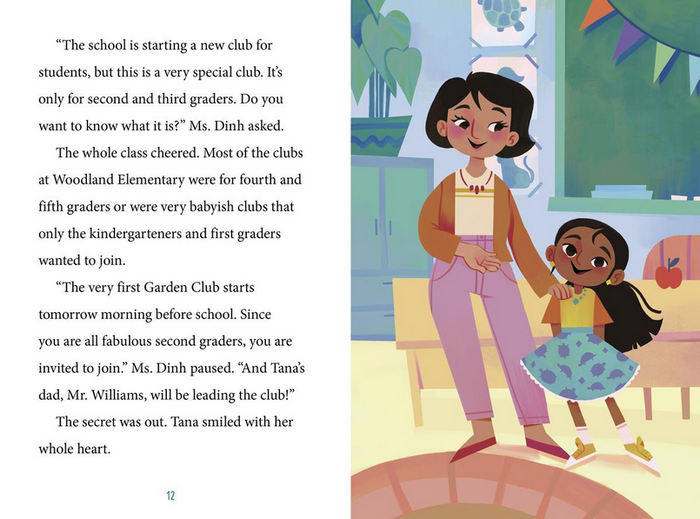 "The school is starting a new club for students, but this is a very special club. It's only for second and third graders. Do you want to know what it is?" Ms. Dinh asked.

The whole class cheered. Most of the clubs at Woodland Elementary were for fourth and fifth graders or were very babyish clubs that only the kindergarteners and first graders wanted to join.

"The very first Garden Club starts tomorrow morning before school. Since you are all fabulous second graders, you are invited to join." Ms. Dinh paused. "And Tana's dad, Mr. Williams, will be leading the club!"

The secret was out. Tana smiled with her whole heart.

12